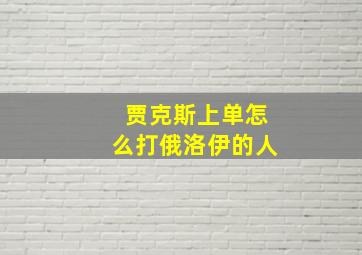 贾克斯上单怎么打俄洛伊的人